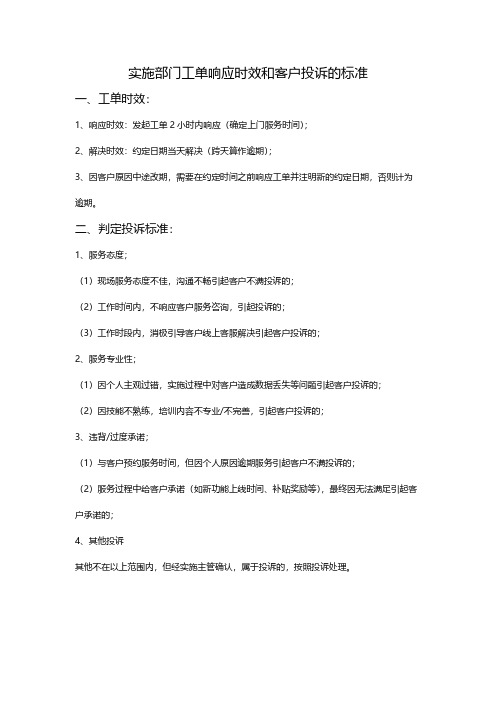 实施部门工单响应时效和客户投诉的标准

一、工单时效：

1、响应时效：发起工单 2 小时内响应（确定上门服务时间）；

2、解决时效：约定日期当天解决（跨天算作逾期）；

3、因客户原因中途改期，需要在约定时间之前响应工单并注明新的约定日期，否则计为逾期。

二、判定投诉标准：

1、服务态度；

（1）现场服务态度不佳，沟通不畅引起客户不满投诉的；

（2）工作时间内，不响应客户服务咨询，引起投诉的；

（3）工作时段内，消极引导客户线上客服解决引起客户投诉的；

2、服务专业性；

（1）因个人主观过错，实施过程中对客户造成数据丢失等问题引起客户投诉的；

（2）因技能不熟练，培训内容不专业/不完善，引起客户投诉的；

3、违背/过度承诺；

（1）与客户预约服务时间，但因个人原因逾期服务引起客户不满投诉的；

（2）服务过程中给客户承诺（如新功能上线时间、补贴奖励等），最终因无法满足引起客户承诺的；

4、其他投诉

其他不在以上范围内，但经实施主管确认，属于投诉的，按照投诉处理。